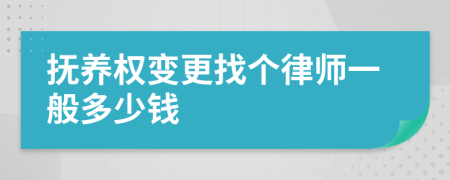 抚养权变更找个律师一般多少钱